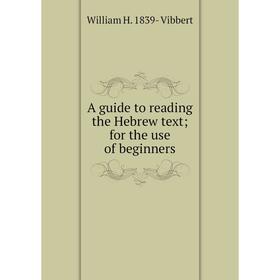 William H. 1839- Vibbert

A guide to reading the Hebrew text; for the use of beginners